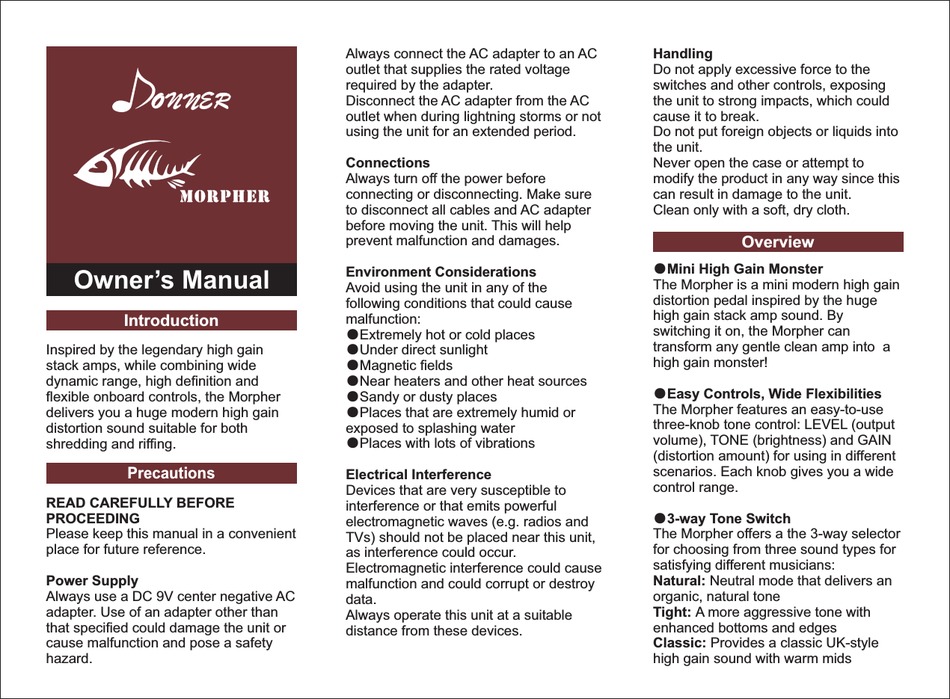 Donner

MORPHER

Owner's Manual

Introduction

Inspired by the legendary high gain stack amps, while combining wide dynamic range, high definition and flexible onboard controls, the Morpher delivers you a huge modern high gain distortion sound suitable for both shredding and riffing.

Precautions

READ CAREFULLY BEFORE PROCEEDING
Please keep this manual in a convenient place for future reference.

Power Supply
Always use a DC 9V center negative AC adapter. Use of an adapter other than that specified could damage the unit or cause malfunction and pose a safety hazard.

Always connect the AC adapter to an AC outlet that supplies the rated voltage required by the adapter.
Disconnect the AC adapter from the AC outlet when during lightning storms or not using the unit for an extended period.

Connections
Always turn off the power before connecting or disconnecting. Make sure to disconnect all cables and AC adapter before moving the unit. This will help prevent malfunction and damages.

Environment Considerations
Avoid using the unit in any of the following conditions that could cause malfunction:
●Extremely hot or cold places
●Under direct sunlight
●Magnetic fields
●Near heaters and other heat sources
●Sandy or dusty places
●Places that are extremely humid or exposed to splashing water
●Places with lots of vibrations

Electrical Interference
Devices that are very susceptible to interference or that emits powerful electromagnetic waves (e.g. radios and TVs) should not be placed near this unit, as interference could occur.
Electromagnetic interference could cause malfunction and could corrupt or destroy data.
Always operate this unit at a suitable distance from these devices.

Handling
Do not apply excessive force to the switches and other controls, exposing the unit to strong impacts, which could cause it to break.
Do not put foreign objects or liquids into the unit.
Never open the case or attempt to modify the product in any way since this can result in damage to the unit.
Clean only with a soft, dry cloth.

Overview

●Mini High Gain Monster
The Morpher is a mini modern high gain distortion pedal inspired by the huge high gain stack amp sound. By switching it on, the Morpher can transform any gentle clean amp into a high gain monster!

●Easy Controls, Wide Flexibilities
The Morpher features an easy-to-use three-knob tone control: LEVEL (output volume), TONE (brightness) and GAIN (distortion amount) for using in different scenarios. Each knob gives you a wide control range.

●3-way Tone Switch
The Morpher offers a the 3-way selector for choosing from three sound types for satisfying different musicians:
Natural: Neutral mode that delivers an organic, natural tone
Tight: A more aggressive tone with enhanced bottoms and edges
Classic: Provides a classic UK-style high gain sound with warm mids